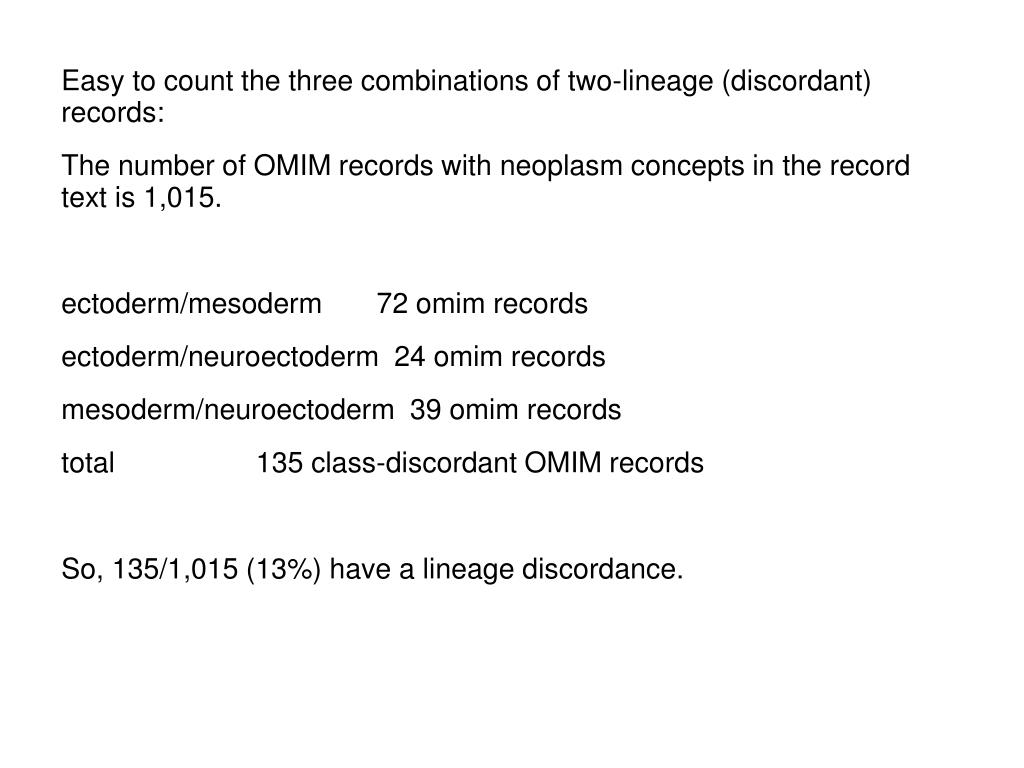 Easy to count the three combinations of two-lineage (discordant) records:

The number of OMIM records with neoplasm concepts in the record text is 1,015.

ectoderm/mesoderm 72 omim records

ectoderm/neuroectoderm 24 omim records

mesoderm/neuroectoderm 39 omim records

total 135 class-discordant OMIM records

So, 135/1,015 (13%) have a lineage discordance.